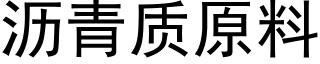 沥青质原料